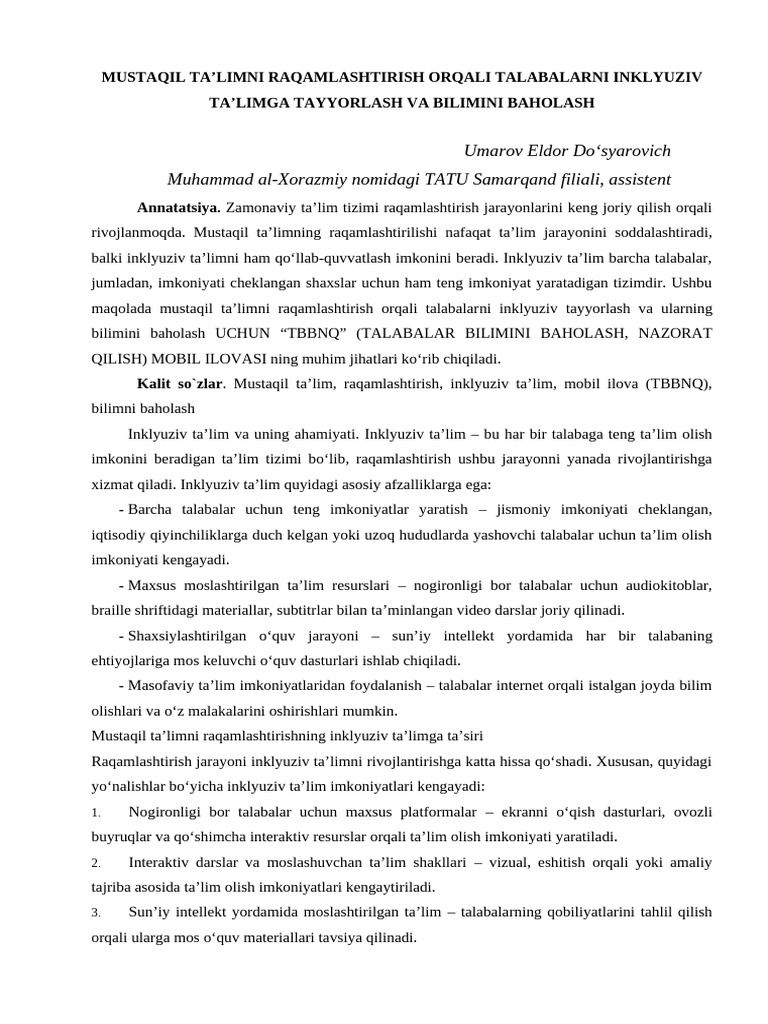 MUSTAQIL TA’LIMNI RAQAMLASHTIRISH ORQALI TALABALARNI INKLYUZIV TA’LIMGA TAYYORLASH VA BILIMINI BAHOLASH

Umarov Eldor Do‘syarovich
Muhammad al-Xorazmiy nomidagi TATU Samarqand filiali, assistent

Annatatsiya. Zamonaviy ta’lim tizimi raqamlashtirish jarayonlarini keng joriy qilish orqali rivojlanmoqda. Mustaqil ta’limning raqamlashtirilishi nafaqat ta’lim jarayonini soddalashtiradi, balki inklyuziv ta’limni ham qo‘llab-quvvatlash imkonini beradi. Inklyuziv ta’lim barcha talabalar, jumladan, imkoniyati cheklangan shaxslar uchun ham teng imkoniyat yaratadigan tizimdir. Ushbu maqolada mustaqil ta’limni raqamlashtirish orqali talabalarni inklyuziv tayyorlash va ularning bilimini baholash UCHUN “TBBNQ” (TALABALAR BILIMINI BAHOLASH, NAZORAT QILISH) MOBIL ILOVASI ning muhim jihatlari ko‘rib chiqiladi.

Kalit so`zlar. Mustaqil ta’lim, raqamlashtirish, inklyuziv ta’lim, mobil ilova (TBBNQ), bilimni baholash

Inklyuziv ta’lim va uning ahamiyati. Inklyuziv ta’lim – bu har bir talabaga teng ta’lim olish imkonini beradigan ta’lim tizimi bo‘lib, raqamlashtirish ushbu jarayonni yanada rivojlantirishga xizmat qiladi. Inklyuziv ta’lim quyidagi asosiy afzalliklarga ega:

- Barcha talabalar uchun teng imkoniyatlar yaratish – jismoniy imkoniyati cheklangan, iqtisodiy qiyinchiliklarga duch kelgan yoki uzoq hududlarda yashovchi talabalar uchun ta’lim olish imkoniyati kengayadi.

- Maxsus moslashtirilgan ta’lim resurslari – nogironligi bor talabalar uchun audiokitoblar, braille shriftidagi materiallar, subtitrlar bilan ta’minlangan video darslar joriy qilinadi.

- Shaxsiylashtirilgan o‘quv jarayoni – sun’iy intellekt yordamida har bir talabaning ehtiyojlariga mos keluvchi o‘quv dasturlari ishlab chiqiladi.

- Masofaviy ta’lim imkoniyatlaridan foydalanish – talabalar internet orqali istalgan joyda bilim olishlari va o‘z malakalarini oshirishlari mumkin.

Mustaqil ta’limni raqamlashtirishning inklyuziv ta’limga ta’siri
Raqamlashtirish jarayoni inklyuziv ta’limni rivojlantirishga katta hissa qo‘shadi. Xususan, quyidagi yo‘nalishlar bo‘yicha inklyuziv ta’lim imkoniyatlari kengayadi:

1. Nogironligi bor talabalar uchun maxsus platformalar – ekranni o‘qish dasturlari, ovozli buyruqlar va qo‘shimcha interaktiv resurslar orqali ta’lim olish imkoniyati yaratiladi.

2. Interaktiv darslar va moslashuvchan ta’lim shakllari – vizual, eshitish orqali yoki amaliy tajriba asosida ta’lim olish imkoniyatlari kengaytiriladi.

3. Sun’iy intellekt yordamida moslashtirilgan ta’lim – talabalarning qobiliyatlarini tahlil qilish orqali ularga mos o‘quv materiallari tavsiya qilinadi.